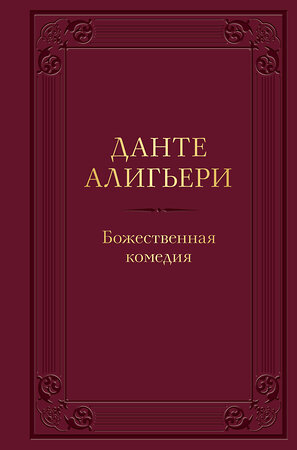 ДАНТЕ
АЛИГЬЕРИ

Божественная
комедия